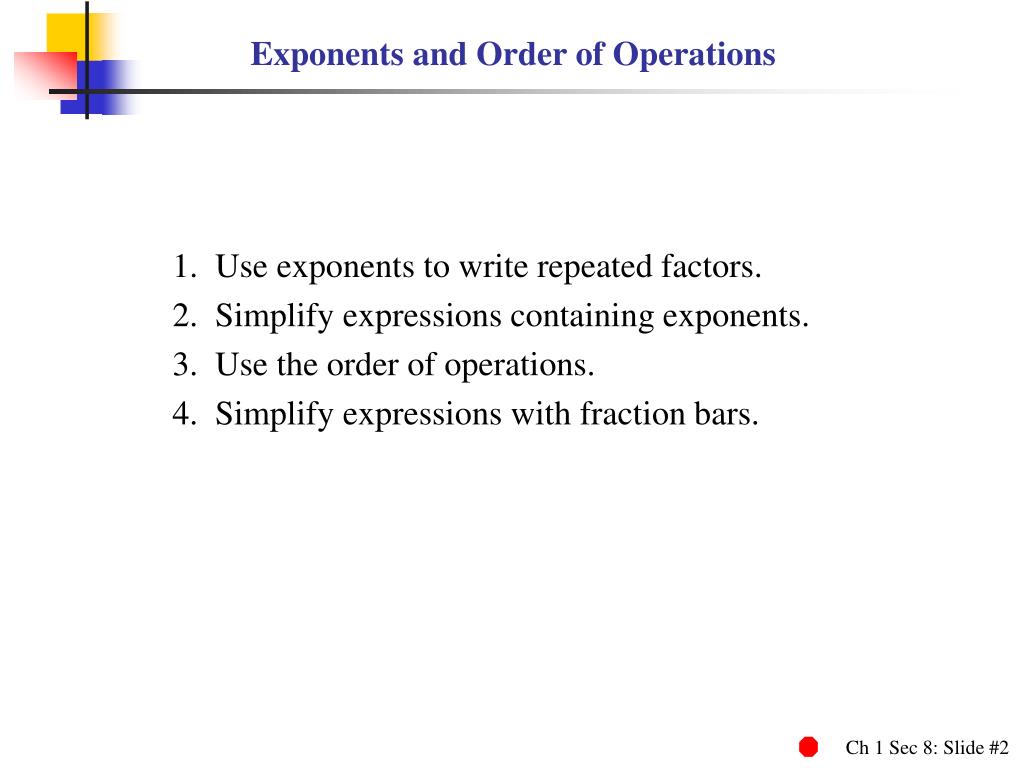 Exponents and Order of Operations

1. Use exponents to write repeated factors.
2. Simplify expressions containing exponents.
3. Use the order of operations.
4. Simplify expressions with fraction bars.

Ch 1 Sec 8: Slide #2